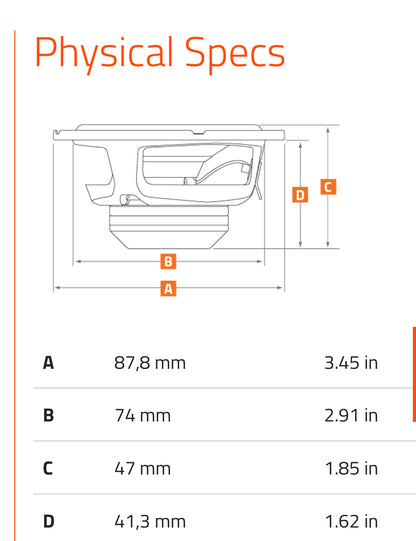 Physical Specs

D C

B

A

| A | 87,8 mm | 3.45 in |
|---|---|---|
| B | 74 mm | 2.91 in |
| C | 47 mm | 1.85 in |
| D | 41,3 mm | 1.62 in |